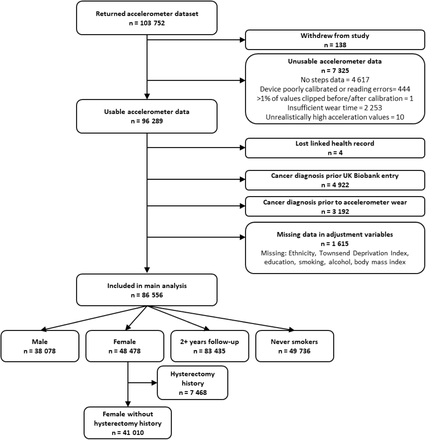 Returned accelerometer dataset
n = 103 752

Withdrew from study
n = 138

Unusable accelerometer data
n = 7 325
No steps data = 4 617
Device poorly calibrated or reading errors= 444
>1% of values clipped before/after calibration = 1
Insufficient wear time = 2 253
Unrealistically high acceleration values = 10

Usable accelerometer data
n = 96 289

Lost linked health record
n = 4

Cancer diagnosis prior UK Biobank entry
n = 4 922

Cancer diagnosis prior to accelerometer wear
n = 3 192

Missing data in adjustment variables
n = 1 615
Missing: Ethnicity, Townsend Deprivation Index, education, smoking, alcohol, body mass index

Included in main analysis
n = 86 556

Male
n = 38 078

Female
n = 48 478

2+ years follow-up
n = 83 435

Never smokers
n = 49 736

Hysterectomy history
n = 7 468

Female without hysterectomy history
n = 41 010